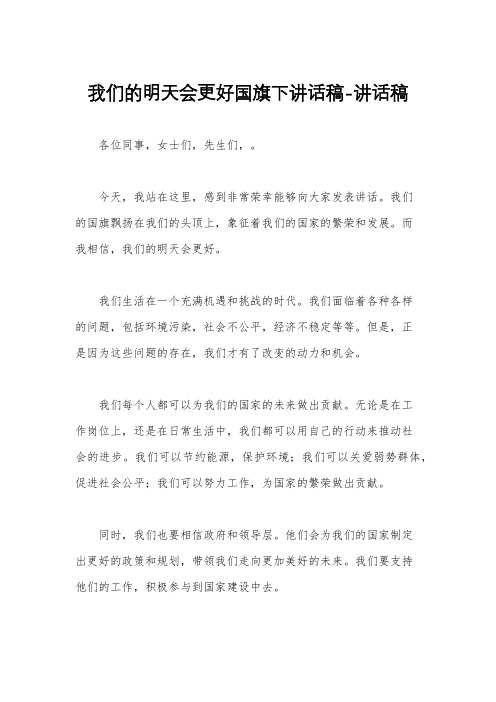 我们的明天会更好国旗下讲话稿-讲话稿

各位同事，女士们，先生们，。

今天，我站在这里，感到非常荣幸能够向大家发表讲话。我们的国旗飘扬在我们的头顶上，象征着我们的国家的繁荣和发展。而我相信，我们的明天会更好。

我们生活在一个充满机遇和挑战的时代。我们面临着各种各样的问题，包括环境污染，社会不公平，经济不稳定等等。但是，正是因为这些问题的存在，我们才有了改变的动力和机会。

我们每个人都可以为我们的国家的未来做出贡献。无论是在工作岗位上，还是在日常生活中，我们都可以用自己的行动来推动社会的进步。我们可以节约能源，保护环境；我们可以关爱弱势群体，促进社会公平；我们可以努力工作，为国家的繁荣做出贡献。

同时，我们也要相信政府和领导层。他们会为我们的国家制定出更好的政策和规划，带领我们走向更加美好的未来。我们要支持他们的工作，积极参与到国家建设中去。